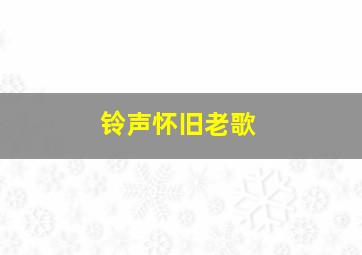 铃声怀旧老歌